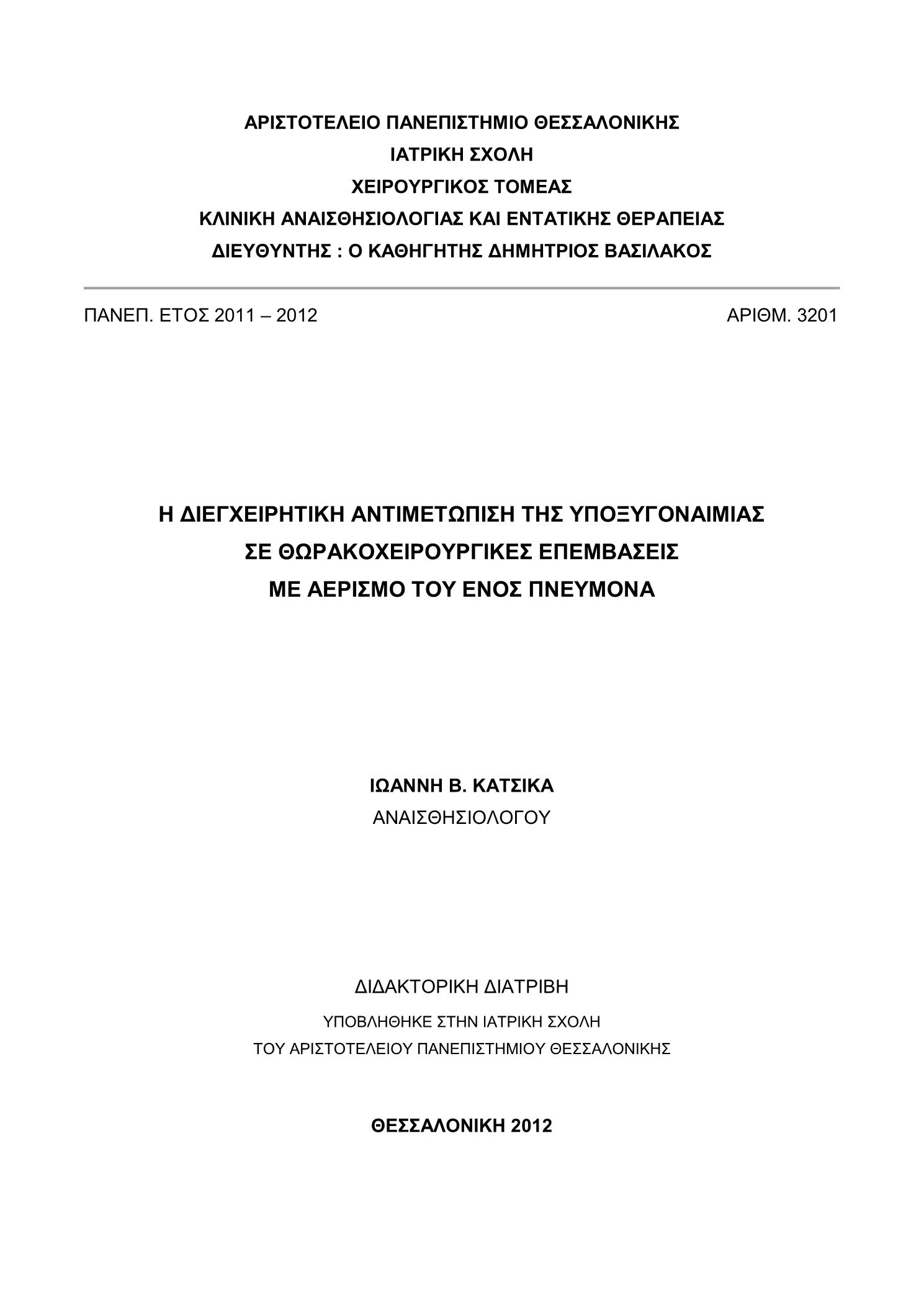 ΑΡΙΣΤΟΤΕΛΕΙΟ ΠΑΝΕΠΙΣΤΗΜΙΟ ΘΕΣΣΑΛΟΝΙΚΗΣ
ΙΑΤΡΙΚΗ ΣΧΟΛΗ
ΧΕΙΡΟΥΡΓΙΚΟΣ ΤΟΜΕΑΣ
ΚΛΙΝΙΚΗ ΑΝΑΙΣΘΗΣΙΟΛΟΓΙΑΣ ΚΑΙ ΕΝΤΑΤΙΚΗΣ ΘΕΡΑΠΕΙΑΣ
ΔΙΕΥΘΥΝΤΗΣ : Ο ΚΑΘΗΓΗΤΗΣ ΔΗΜΗΤΡΙΟΣ ΒΑΣΙΛΑΚΟΣ

ΠΑΝΕΠ. ΕΤΟΣ 2011 – 2012

ΑΡΙΘΜ. 3201

Η ΔΙΕΓΧΕΙΡΗΤΙΚΗ ΑΝΤΙΜΕΤΩΠΙΣΗ ΤΗΣ ΥΠΟΞΥΓΟΝΑΙΜΙΑΣ
ΣΕ ΘΩΡΑΚΟΧΕΙΡΟΥΡΓΙΚΕΣ ΕΠΕΜΒΑΣΕΙΣ
ΜΕ ΑΕΡΙΣΜΟ ΤΟΥ ΕΝΟΣ ΠΝΕΥΜΟΝΑ

ΙΩΑΝΝΗ Β. ΚΑΤΣΙΚΑ
ΑΝΑΙΣΘΗΣΙΟΛΟΓΟΥ

ΔΙΔΑΚΤΟΡΙΚΗ ΔΙΑΤΡΙΒΗ
ΥΠΟΒΛΗΘΗΚΕ ΣΤΗΝ ΙΑΤΡΙΚΗ ΣΧΟΛΗ
ΤΟΥ ΑΡΙΣΤΟΤΕΛΕΙΟΥ ΠΑΝΕΠΙΣΤΗΜΙΟΥ ΘΕΣΣΑΛΟΝΙΚΗΣ

ΘΕΣΣΑΛΟΝΙΚΗ 2012